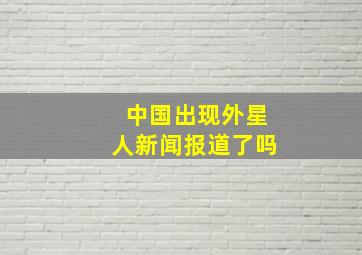 中国出现外星人新闻报道了吗